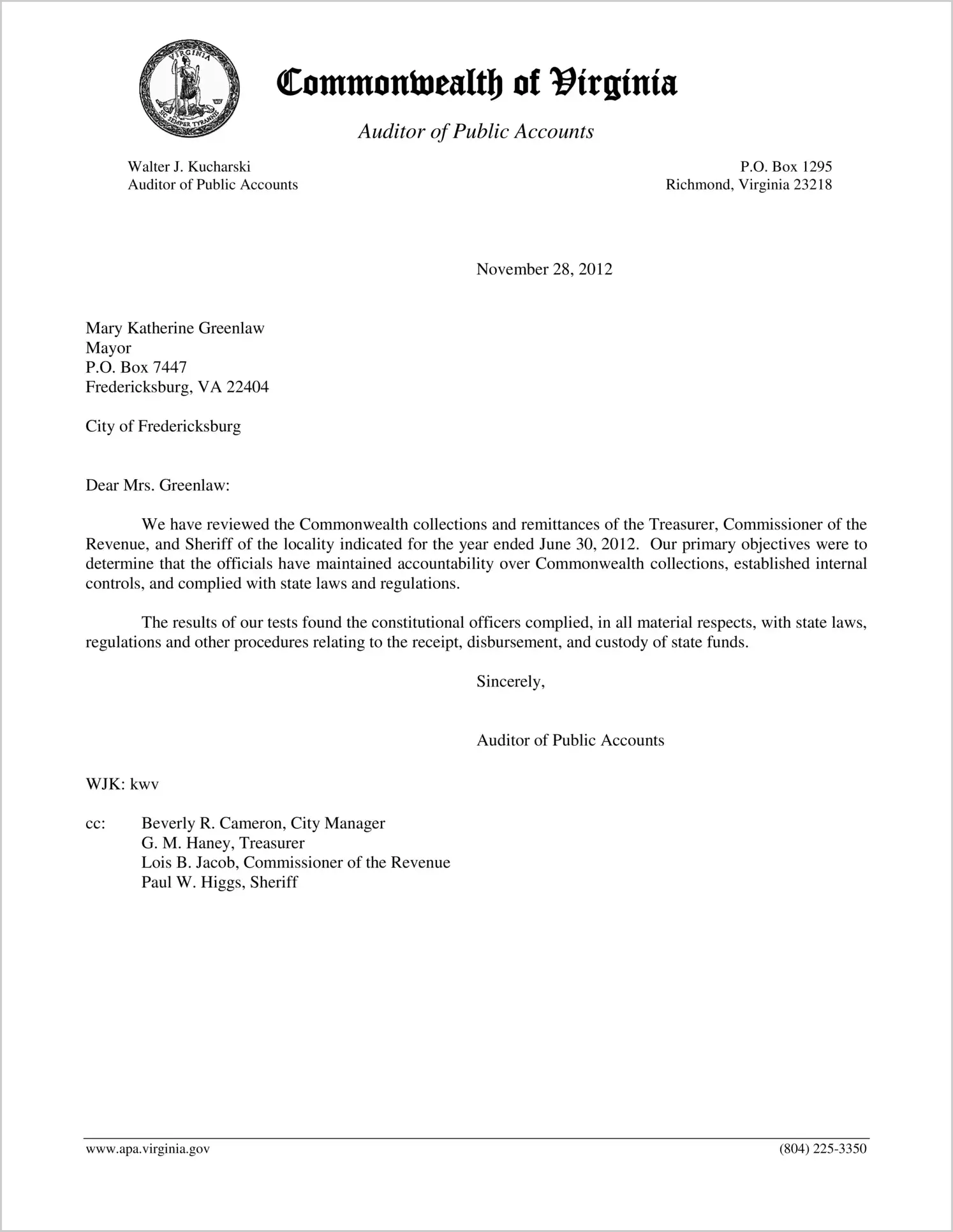 VIRGINIA
SIC SEMPER TYRANNIS

Commonwealth of Virginia

Auditor of Public Accounts

Walter J. Kucharski
Auditor of Public Accounts

P.O. Box 1295
Richmond, Virginia 23218

November 28, 2012

Mary Katherine Greenlaw
Mayor
P.O. Box 7447
Fredericksburg, VA 22404

City of Fredericksburg

Dear Mrs. Greenlaw:

We have reviewed the Commonwealth collections and remittances of the Treasurer, Commissioner of the Revenue, and Sheriff of the locality indicated for the year ended June 30, 2012. Our primary objectives were to determine that the officials have maintained accountability over Commonwealth collections, established internal controls, and complied with state laws and regulations.

The results of our tests found the constitutional officers complied, in all material respects, with state laws, regulations and other procedures relating to the receipt, disbursement, and custody of state funds.

Sincerely,

Auditor of Public Accounts

WJK: kwv

cc: Beverly R. Cameron, City Manager
G. M. Haney, Treasurer
Lois B. Jacob, Commissioner of the Revenue
Paul W. Higgs, Sheriff

www.apa.virginia.gov

(804) 225-3350